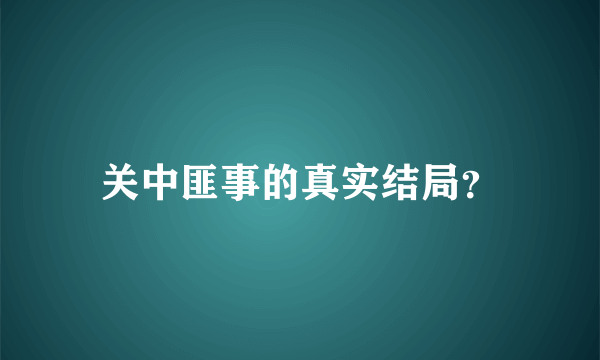 关中匪事的真实结局?